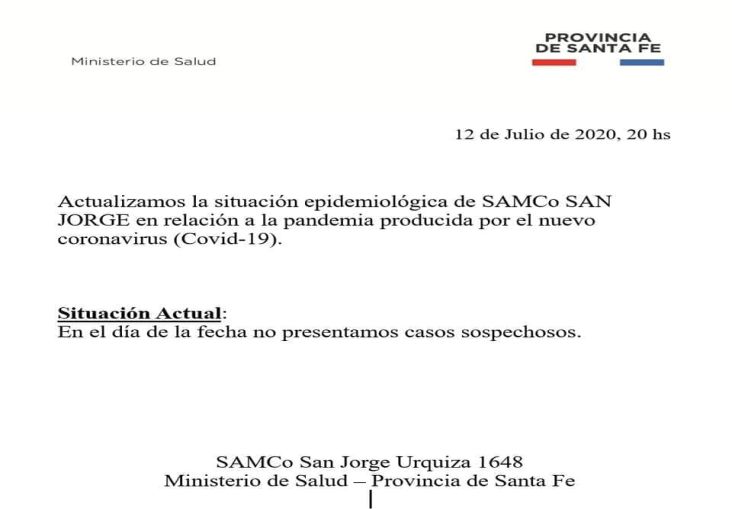 Ministerio de Salud

PROVINCIA
DE SANTA FE

12 de Julio de 2020, 20 hs

Actualizamos la situación epidemiológica de SAMCo SAN JORGE en relación a la pandemia producida por el nuevo coronavirus (Covid-19).

Situación Actual:
En el día de la fecha no presentamos casos sospechosos.

SAMCo San Jorge Urquiza 1648
Ministerio de Salud – Provincia de Santa Fe